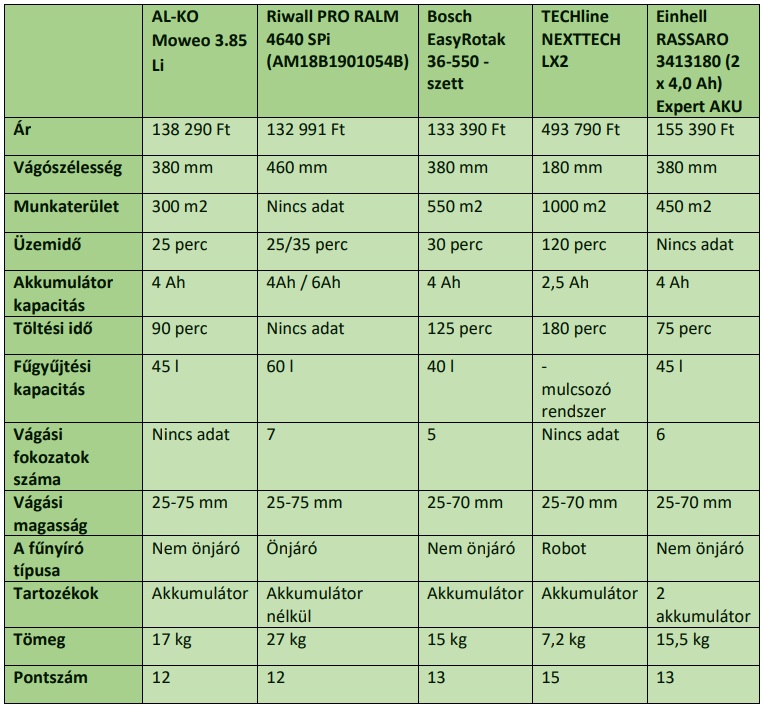 | | AL-KO Moweo 3.85 Li | Riwall PRO RALM 4640 SPi (AM18B1901054B) | Bosch EasyRotak 36-550 - szett | TECHline NEXTTECH LX2 | Einhell RASSARO 3413180 (2 x 4,0 Ah) Expert AKU |
|---|---|---|---|---|---|
| Ár | 138 290 Ft | 132 991 Ft | 133 390 Ft | 493 790 Ft | 155 390 Ft |
| Vágószélesség | 380 mm | 460 mm | 380 mm | 180 mm | 380 mm |
| Munkaterület | 300 m2 | Nincs adat | 550 m2 | 1000 m2 | 450 m2 |
| Üzemidő | 25 perc | 25/35 perc | 30 perc | 120 perc | Nincs adat |
| Akkumulátor kapacitás | 4 Ah | 4Ah / 6Ah | 4 Ah | 2,5 Ah | 4 Ah |
| Töltési idő | 90 perc | Nincs adat | 125 perc | 180 perc | 75 perc |
| Fűgyűjtési kapacitás | 45 l | 60 l | 40 l | - mulcsozó rendszer | 45 l |
| Vágási fokozatok száma | Nincs adat | 7 | 5 | Nincs adat | 6 |
| Vágási magasság | 25-75 mm | 25-75 mm | 25-70 mm | 25-70 mm | 25-70 mm |
| A fűnyíró típusa | Nem önjáró | Önjáró | Nem önjáró | Robot | Nem önjáró |
| Tartozékok | Akkumulátor | Akkumulátor nélkül | Akkumulátor | Akkumulátor | 2 akkumulátor |
| Tömeg | 17 kg | 27 kg | 15 kg | 7,2 kg | 15,5 kg |
| Pontszám | 12 | 12 | 13 | 15 | 13 |